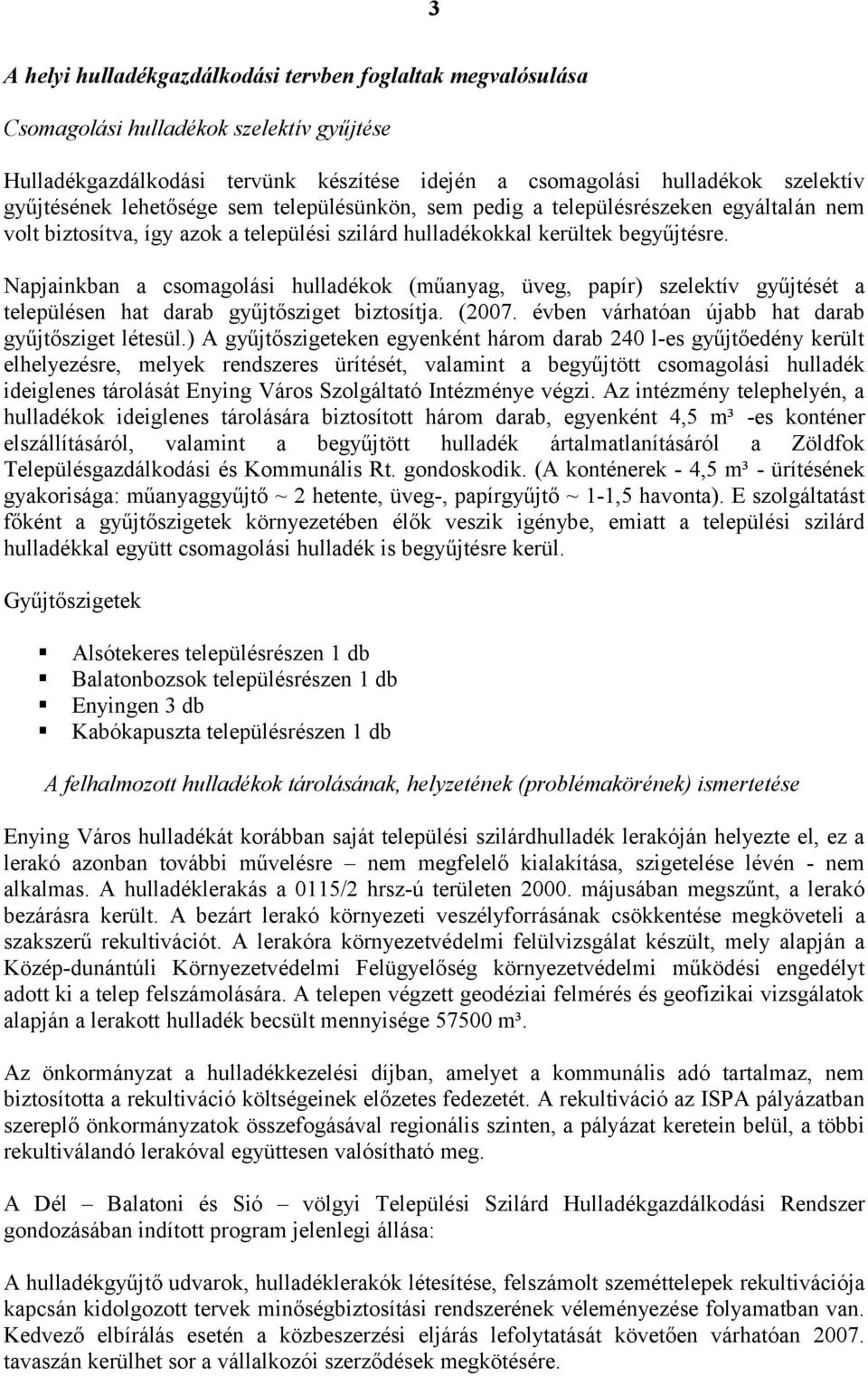 3

A helyi hulladékgazdálkodási tervben foglaltak megvalósulása

Csomagolási hulladékok szelektív gyűjtése

Hulladékgazdálkodási tervünk készítése idején a csomagolási hulladékok szelektív gyűjtésének lehetősége sem településünkön, sem pedig a településrészeken egyáltalán nem volt biztosítva, így azok a települési szilárd hulladékokkal kerültek begyűjtésre.

Napjainkban a csomagolási hulladékok (műanyag, üveg, papír) szelektív gyűjtését a településen hat darab gyűjtősziget biztosítja. (2007. évben várhatóan újabb hat darab gyűjtősziget létesül.) A gyűjtőszigeteken egyenként három darab 240 l-es gyűjtőedény került elhelyezésre, melyek rendszeres ürítését, valamint a begyűjtött csomagolási hulladék ideiglenes tárolását Enying Város Szolgáltató Intézménye végzi. Az intézmény telephelyén, a hulladékok ideiglenes tárolására biztosított három darab, egyenként 4,5 m³ -es konténer elszállításáról, valamint a begyűjtött hulladék ártalmatlanításáról a Zöldfok Településgazdálkodási és Kommunális Rt. gondoskodik. (A konténerek - 4,5 m³ - ürítésének gyakorisága: műanyaggyűjtő ~ 2 hetente, üveg-, papírgyűjtő ~ 1-1,5 havonta). E szolgáltatást főként a gyűjtőszigetek környezetében élők veszik igénybe, emiatt a települési szilárd hulladékkal együtt csomagolási hulladék is begyűjtésre kerül.

Gyűjtőszigetek

Alsótekeres településrészen 1 db
Balatonbozsok településrészen 1 db
Enyingen 3 db
Kabókapuszta településrészen 1 db

A felhalmozott hulladékok tárolásának, helyzetének (problémakörének) ismertetése

Enying Város hulladékát korábban saját települési szilárdhulladék lerakóján helyezte el, ez a lerakó azonban további művelésre – nem megfelelő kialakítása, szigetelése lévén - nem alkalmas. A hulladéklerakás a 0115/2 hrsz-ú területen 2000. májusában megszűnt, a lerakó bezárásra került. A bezárt lerakó környezeti veszélyforrásának csökkentése megköveteli a szakszerű rekultivációt. A lerakóra környezetvédelmi felülvizsgálat készült, mely alapján a Közép-dunántúli Környezetvédelmi Felügyelőség környezetvédelmi működési engedélyt adott ki a telep felszámolására. A telepen végzett geodéziai felmérés és geofizikai vizsgálatok alapján a lerakott hulladék becsült mennyisége 57500 m³.

Az önkormányzat a hulladékkezelési díjban, amelyet a kommunális adó tartalmaz, nem biztosította a rekultiváció költségeinek előzetes fedezetét. A rekultiváció az ISPA pályázatban szereplő önkormányzatok összefogásával regionális szinten, a pályázat keretein belül, a többi rekultiválandó lerakóval együttesen valósítható meg.

A Dél – Balatoni és Sió – völgyi Települési Szilárd Hulladékgazdálkodási Rendszer gondozásában indított program jelenlegi állása:

A hulladékgyűjtő udvarok, hulladéklerakók létesítése, felszámolt szeméttelepek rekultivációja kapcsán kidolgozott tervek minőségbiztosítási rendszerének véleményezése folyamatban van. Kedvező elbírálás esetén a közbeszerzési eljárás lefolytatását követően várhatóan 2007. tavaszán kerülhet sor a vállalkozói szerződések megkötésére.